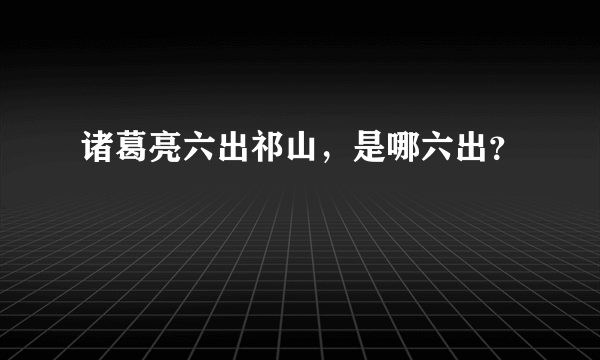 诸葛亮六出祁山，是哪六出?